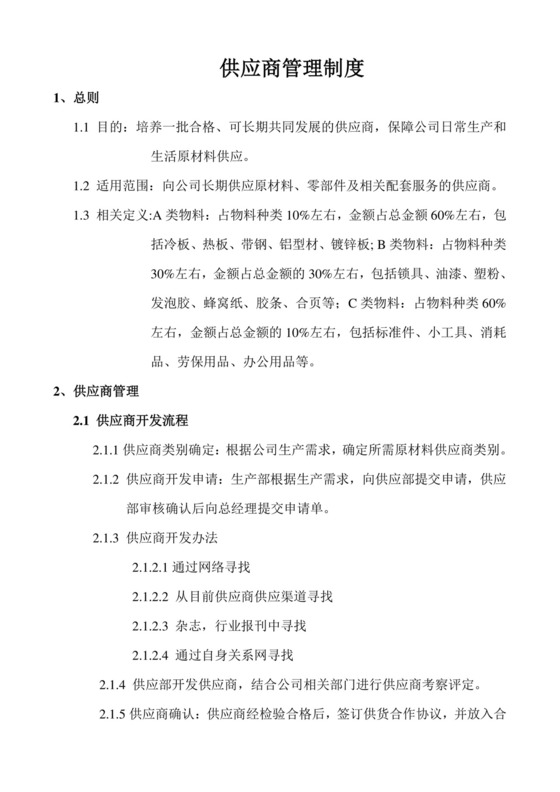 供应商管理制度

1、总则

1.1 目的：培养一批合格、可长期共同发展的供应商，保障公司日常生产和生活原材料供应。

1.2 适用范围：向公司长期供应原材料、零部件及相关配套服务的供应商。

1.3 相关定义:A 类物料：占物料种类 10%左右，金额占总金额 60%左右，包括冷板、热板、带钢、铝型材、镀锌板; B 类物料：占物料种类 30%左右，金额占总金额的 30%左右，包括锁具、油漆、塑粉、发泡胶、蜂窝纸、胶条、合页等；C 类物料：占物料种类 60%左右，金额占总金额的 10%左右，包括标准件、小工具、消耗品、劳保用品、办公用品等。

2、供应商管理

2.1 供应商开发流程

2.1.1 供应商类别确定：根据公司生产需求，确定所需原材料供应商类别。

2.1.2 供应商开发申请：生产部根据生产需求，向供应部提交申请，供应部审核确认后向总经理提交申请单。

2.1.3 供应商开发办法

2.1.2.1 通过网络寻找

2.1.2.2 从目前供应商供应渠道寻找

2.1.2.3 杂志，行业报刊中寻找

2.1.2.4 通过自身关系网寻找

2.1.4 供应部开发供应商，结合公司相关部门进行供应商考察评定。

2.1.5 供应商确认：供应商经检验合格后，签订供货合作协议，并放入合